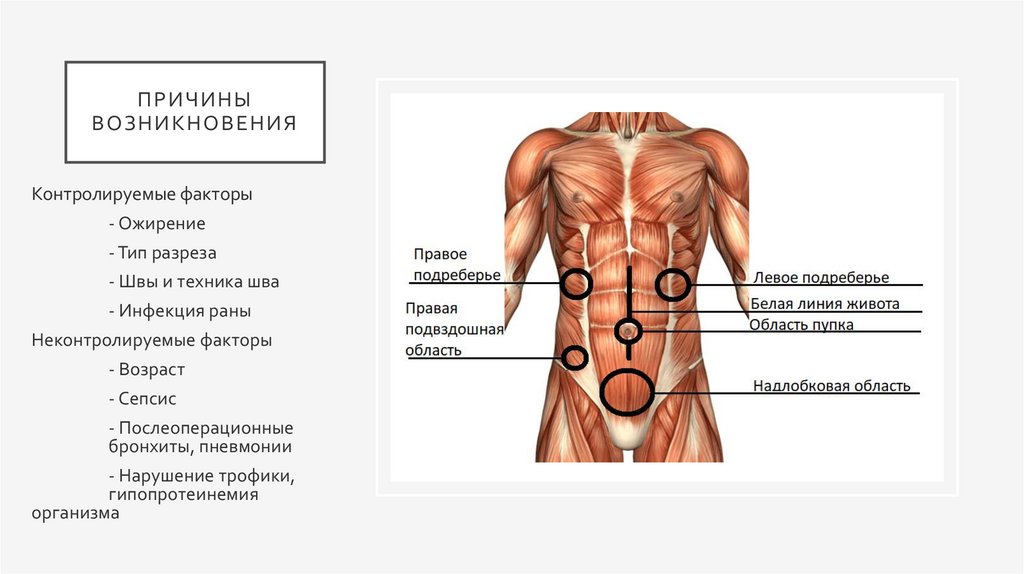 ПРИЧИНЫ ВОЗНИКНОВЕНИЯ

Контролируемые факторы

- Ожирение

- Тип разреза

- Швы и техника шва

- Инфекция раны

Неконтролируемые факторы

- Возраст

- Сепсис

- Послеоперационные бронхиты, пневмонии

- Нарушение трофики, гипопротеинемия организма

Правое подреберье

Правая подвздошная область

Левое подреберье

Белая линия живота

Область пупка

Надлобковая область